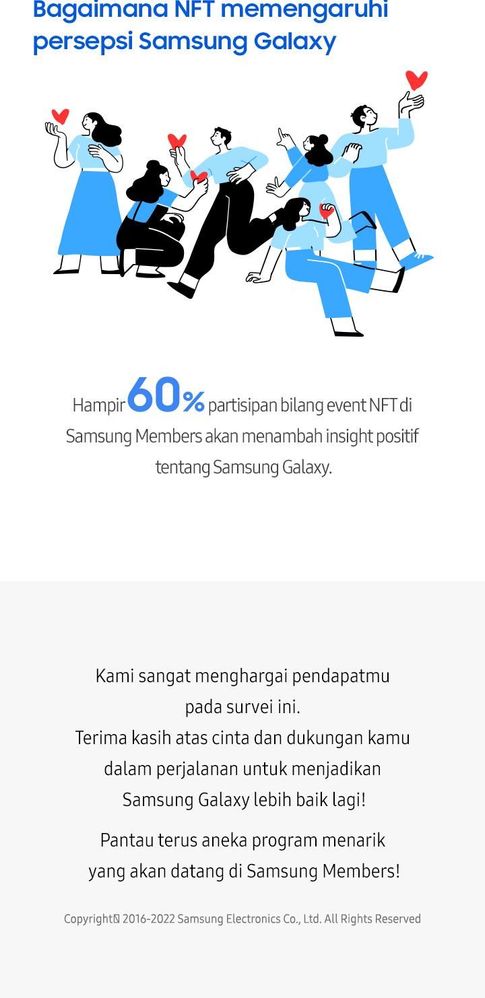 Bagaimana NFT memengaruhi persepsi Samsung Galaxy

Hampir 60% partisipan bilang event NFT di Samsung Members akan menambah insight positif tentang Samsung Galaxy.

Kami sangat menghargai pendapatmu pada survei ini.
Terima kasih atas cinta dan dukungan kamu dalam perjalanan untuk menjadikan Samsung Galaxy lebih baik lagi!

Pantau terus aneka program menarik yang akan datang di Samsung Members!

Copyright© 2016-2022 Samsung Electronics Co., Ltd. All Rights Reserved